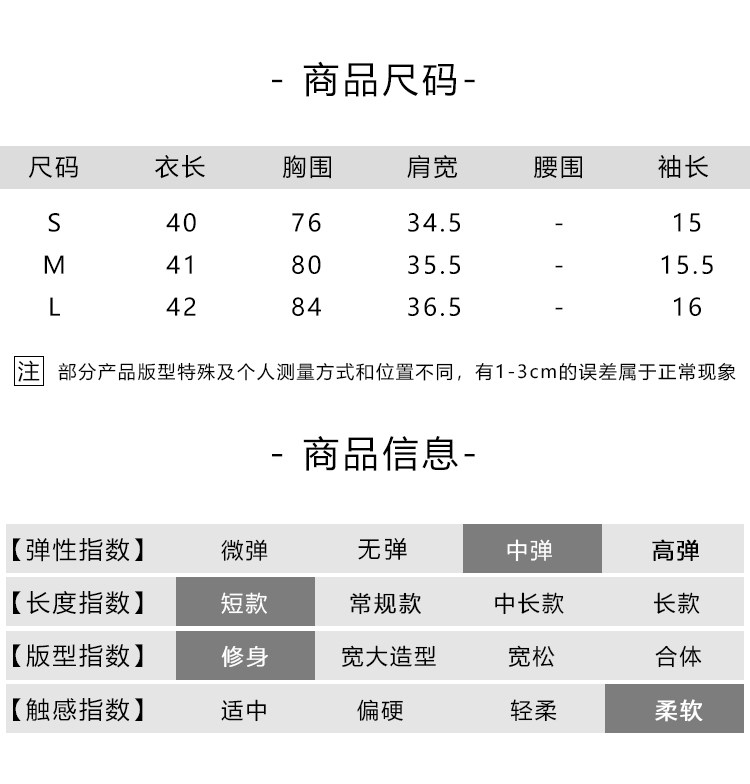 - 商品尺码-

| 尺码 | 衣长 | 胸围 | 肩宽 | 腰围 | 袖长 |
|---|---|---|---|---|---|
| S | 40 | 76 | 34.5 | - | 15 |
| M | 41 | 80 | 35.5 | - | 15.5 |
| L | 42 | 84 | 36.5 | - | 16 |

注 部分产品版型特殊及个人测量方式和位置不同，有1-3cm的误差属于正常现象

- 商品信息-

| 【弹性指数】 | 微弹 | 无弹 | 中弹 | 高弹 |
|---|---|---|---|---|
| 【长度指数】 | 短款 | 常规款 | 中长款 | 长款 |
| 【版型指数】 | 修身 | 宽大造型 | 宽松 | 合体 |
| 【触感指数】 | 适中 | 偏硬 | 轻柔 | 柔软 |